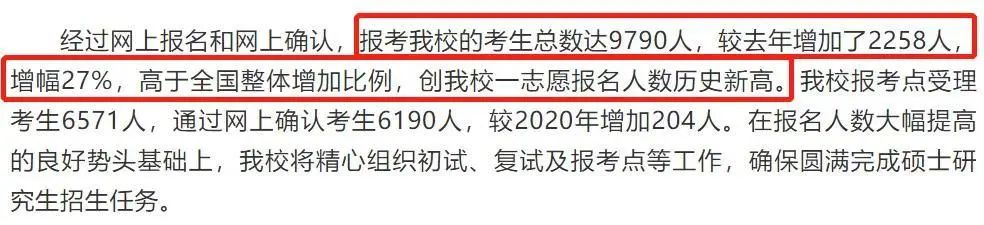 经过网上报名和网上确认，报考我校的考生总数达9790人，较去年增加了2258人，增幅27%，高于全国整体增加比例，创我校一志愿报名人数历史新高。我校报考点受理考生6571人，通过网上确认考生6190人，较2020年增加204人。在报名人数大幅提高的良好势头基础上，我校将精心组织初试、复试及报考点等工作，确保圆满完成硕士研究生招生任务。